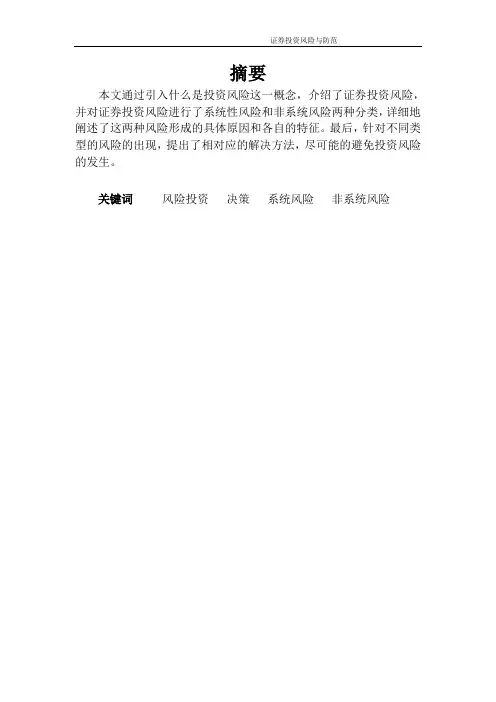 证券投资风险与防范

摘要

本文通过引入什么是投资风险这一概念，介绍了证券投资风险，并对证券投资风险进行了系统性风险和非系统风险两种分类，详细地阐述了这两种风险形成的具体原因和各自的特征。最后，针对不同类型的风险的出现，提出了相对应的解决方法，尽可能的避免投资风险的发生。

关键词 风险投资 决策 系统风险 非系统风险